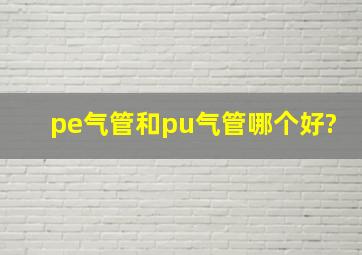 pe气管和pu气管哪个好?